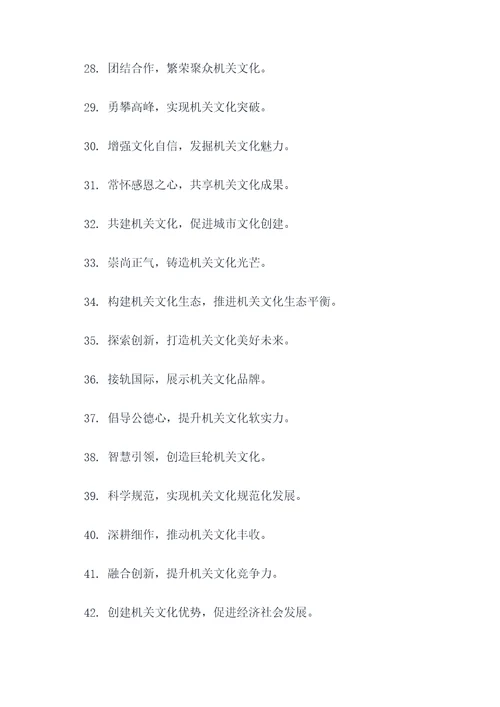 28. 团结合作，繁荣聚众机关文化。

29. 勇攀高峰，实现机关文化突破。

30. 增强文化自信，发掘机关文化魅力。

31. 常怀感恩之心，共享机关文化成果。

32. 共建机关文化，促进城市文化创建。

33. 崇尚正气，铸造机关文化光芒。

34. 构建机关文化生态，推进机关文化生态平衡。

35. 探索创新，打造机关文化美好未来。

36. 接轨国际，展示机关文化品牌。

37. 倡导公德心，提升机关文化软实力。

38. 智慧引领，创造巨轮机关文化。

39. 科学规范，实现机关文化规范化发展。

40. 深耕细作，推动机关文化丰收。

41. 融合创新，提升机关文化竞争力。

42. 创建机关文化优势，促进经济社会发展。